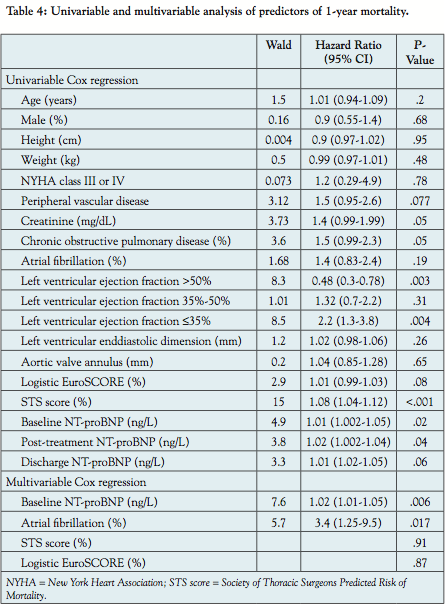 Table 4: Univariable and multivariable analysis of predictors of 1-year mortality.

| | Wald | Hazard Ratio (95% CI) | P-Value |
|---|---|---|---|
| Univariable Cox regression | | | |
| Age (years) | 1.5 | 1.01 (0.94-1.09) | .2 |
| Male (%) | 0.16 | 0.9 (0.55-1.4) | .68 |
| Height (cm) | 0.004 | 0.9 (0.97-1.02) | .95 |
| Weight (kg) | 0.5 | 0.99 (0.97-1.01) | .48 |
| NYHA class III or IV | 0.073 | 1.2 (0.29-4.9) | .78 |
| Peripheral vascular disease | 3.12 | 1.5 (0.95-2.6) | .077 |
| Creatinine (mg/dL) | 3.73 | 1.4 (0.99-1.99) | .05 |
| Chronic obstructive pulmonary disease (%) | 3.6 | 1.5 (0.99-2.3) | .05 |
| Atrial fibrillation (%) | 1.68 | 1.4 (0.83-2.4) | .19 |
| Left ventricular ejection fraction >50% | 8.3 | 0.48 (0.3-0.78) | .003 |
| Left ventricular ejection fraction 35%-50% | 1.01 | 1.32 (0.7-2.2) | .31 |
| Left ventricular ejection fraction ≤35% | 8.5 | 2.2 (1.3-3.8) | .004 |
| Left ventricular enddiastolic dimension (mm) | 1.2 | 1.02 (0.98-1.06) | .26 |
| Aortic valve annulus (mm) | 0.2 | 1.04 (0.85-1.28) | .65 |
| Logistic EuroSCORE (%) | 2.9 | 1.01 (0.99-1.03) | .08 |
| STS score (%) | 15 | 1.08 (1.04-1.12) | <.001 |
| Baseline NT-proBNP (ng/L) | 4.9 | 1.01 (1.002-1.05) | .02 |
| Post-treatment NT-proBNP (ng/L) | 3.8 | 1.02 (1.002-1.04) | .04 |
| Discharge NT-proBNP (ng/L) | 3.3 | 1.01 (1.02-1.05) | .06 |
| Multivariable Cox regression | | | |
| Baseline NT-proBNP (ng/L) | 7.6 | 1.02 (1.01-1.05) | .006 |
| Atrial fibrillation (%) | 5.7 | 3.4 (1.25-9.5) | .017 |
| STS score (%) | | | .91 |
| Logistic EuroSCORE (%) | | | .87 |

NYHA = New York Heart Association; STS score = Society of Thoracic Surgeons Predicted Risk of Mortality.